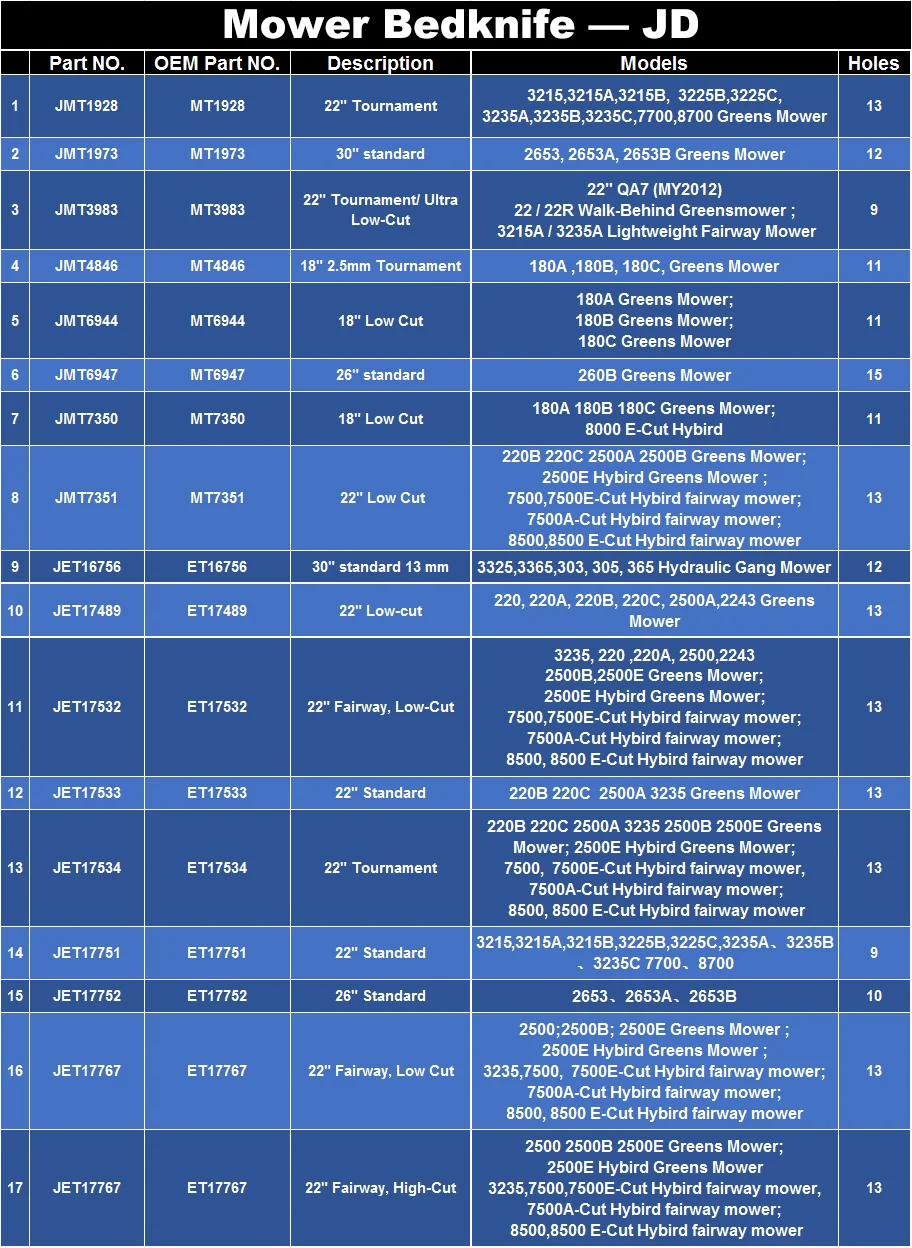 Mower Bedknife — JD

|  | Part NO. | OEM Part NO. | Description | Models | Holes |
|---|---|---|---|---|---|
| 1 | JMT1928 | MT1928 | 22" Tournament | 3215,3215A,3215B, 3225B,3225C, 3235A,3235B,3235C,7700,8700 Greens Mower | 13 |
| 2 | JMT1973 | MT1973 | 30" standard | 2653, 2653A, 2653B Greens Mower | 12 |
| 3 | JMT3983 | MT3983 | 22" Tournament/ Ultra Low-Cut | 22" QA7 (MY2012) 22 / 22R Walk-Behind Greensmower ; 3215A / 3235A Lightweight Fairway Mower | 9 |
| 4 | JMT4846 | MT4846 | 18" 2.5mm Tournament | 180A ,180B, 180C, Greens Mower | 11 |
| 5 | JMT6944 | MT6944 | 18" Low Cut | 180A Greens Mower; 180B Greens Mower; 180C Greens Mower | 11 |
| 6 | JMT6947 | MT6947 | 26" standard | 260B Greens Mower | 15 |
| 7 | JMT7350 | MT7350 | 18" Low Cut | 180A 180B 180C Greens Mower; 8000 E-Cut Hybird | 11 |
| 8 | JMT7351 | MT7351 | 22" Low Cut | 220B 220C 2500A 2500B Greens Mower; 2500E Hybird Greens Mower ; 7500,7500E-Cut Hybird fairway mower; 7500A-Cut Hybird fairway mower; 8500,8500 E-Cut Hybird fairway mower | 13 |
| 9 | JET16756 | ET16756 | 30" standard 13 mm | 3325,3365,303, 305, 365 Hydraulic Gang Mower | 12 |
| 10 | JET17489 | ET17489 | 22" Low-cut | 220, 220A, 220B, 220C, 2500A,2243 Greens Mower | 13 |
| 11 | JET17532 | ET17532 | 22" Fairway, Low-Cut | 3235, 220 ,220A, 2500,2243 2500B,2500E Greens Mower; 2500E Hybird Greens Mower; 7500,7500E-Cut Hybird fairway mower; 7500A-Cut Hybird fairway mower; 8500, 8500 E-Cut Hybird fairway mower | 13 |
| 12 | JET17533 | ET17533 | 22" Standard | 220B 220C 2500A 3235 Greens Mower | 13 |
| 13 | JET17534 | ET17534 | 22" Tournament | 220B 220C 2500A 3235 2500B 2500E Greens Mower; 2500E Hybird Greens Mower; 7500, 7500E-Cut Hybird fairway mower, 7500A-Cut Hybird fairway mower; 8500, 8500 E-Cut Hybird fairway mower | 13 |
| 14 | JET17751 | ET17751 | 22" Standard | 3215,3215A,3215B,3225B,3225C,3235A、3235B、3235C 7700、8700 | 9 |
| 15 | JET17752 | ET17752 | 26" Standard | 2653、2653A、2653B | 10 |
| 16 | JET17767 | ET17767 | 22" Fairway, Low Cut | 2500;2500B; 2500E Greens Mower ; 2500E Hybird Greens Mower ; 3235,7500, 7500E-Cut Hybird fairway mower; 7500A-Cut Hybird fairway mower; 8500, 8500 E-Cut Hybird fairway mower | 13 |
| 17 | JET17767 | ET17767 | 22" Fairway, High-Cut | 2500 2500B 2500E Greens Mower; 2500E Hybird Greens Mower 3235,7500,7500E-Cut Hybird fairway mower, 7500A-Cut Hybird fairway mower; 8500,8500 E-Cut Hybird fairway mower | 13 |